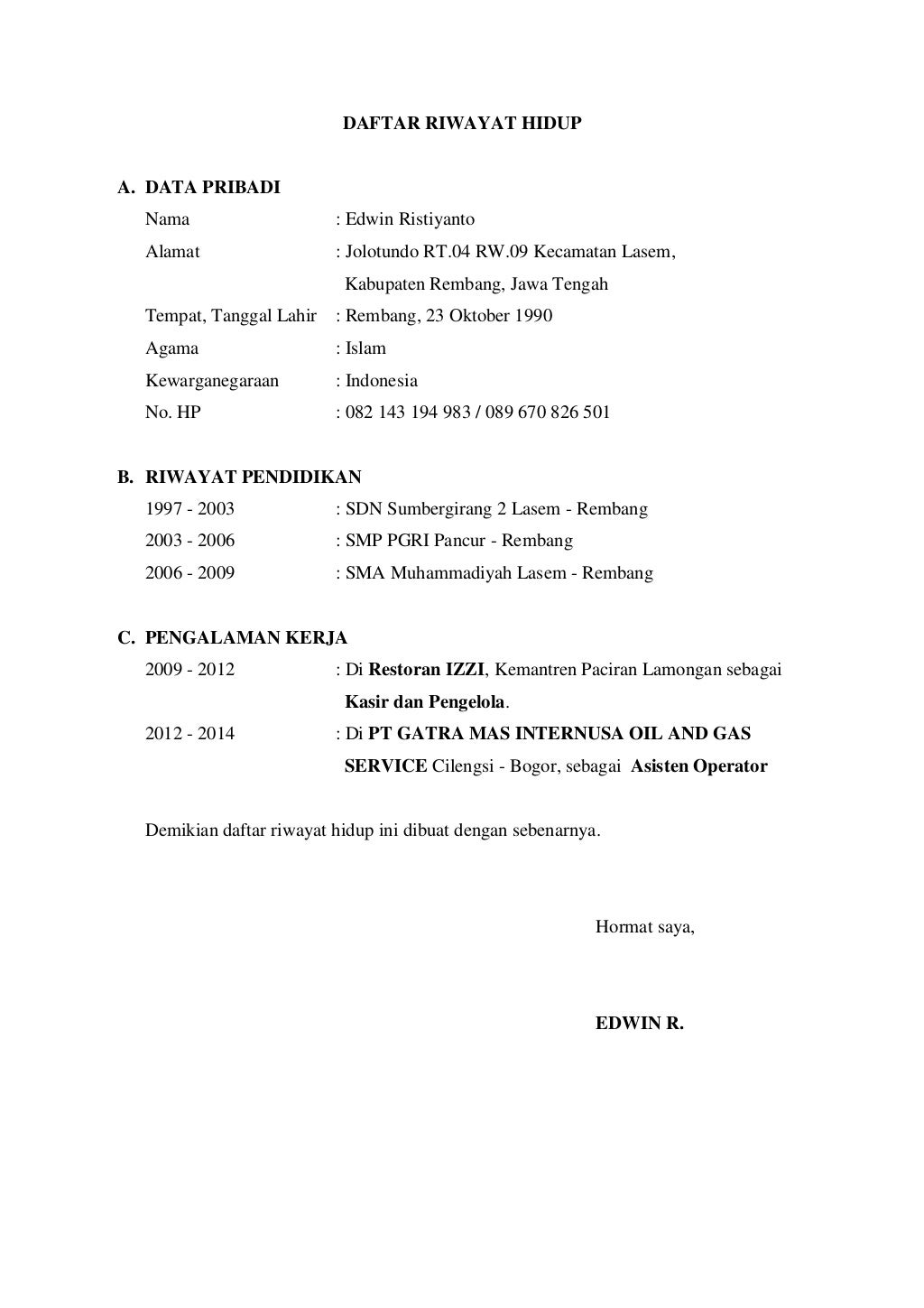 DAFTAR RIWAYAT HIDUP

A. DATA PRIBADI

Nama : Edwin Ristiyanto

Alamat : Jolotundo RT.04 RW.09 Kecamatan Lasem, Kabupaten Rembang, Jawa Tengah

Tempat, Tanggal Lahir : Rembang, 23 Oktober 1990

Agama : Islam

Kewarganegaraan : Indonesia

No. HP : 082 143 194 983 / 089 670 826 501

B. RIWAYAT PENDIDIKAN

1997 - 2003 : SDN Sumbergirang 2 Lasem - Rembang

2003 - 2006 : SMP PGRI Pancur - Rembang

2006 - 2009 : SMA Muhammadiyah Lasem - Rembang

C. PENGALAMAN KERJA

2009 - 2012 : Di Restoran IZZI, Kemantren Paciran Lamongan sebagai Kasir dan Pengelola.

2012 - 2014 : Di PT GATRA MAS INTERNUSA OIL AND GAS SERVICE Cilengsi - Bogor, sebagai Asisten Operator

Demikian daftar riwayat hidup ini dibuat dengan sebenarnya.

Hormat saya,

EDWIN R.